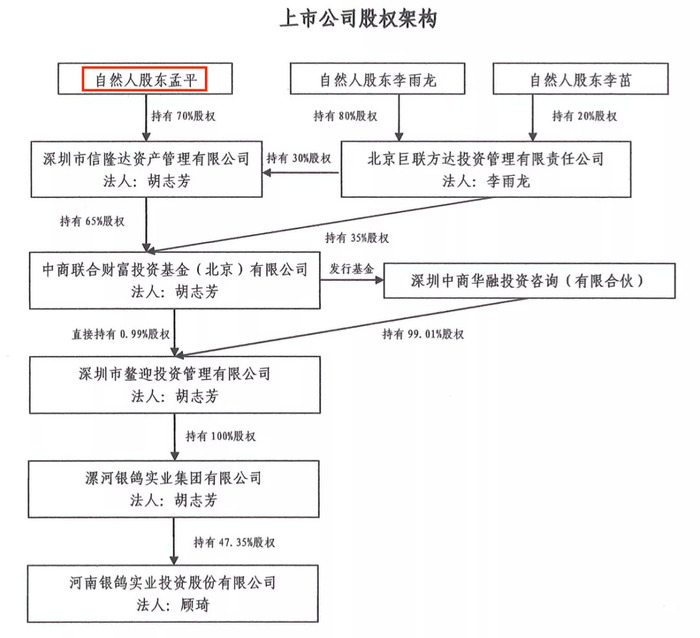 上市公司股权架构

自然人股东孟平

自然人股东李雨龙

自然人股东李苗

持有 70%股权

持有 80%股权

持有 20%股权

深圳市信隆达资产管理有限公司
法人：胡志芳

持有 30%股权

北京巨联方达投资管理有限责任公司
法人：李雨龙

持有 65%股权

持有 35%股权

中商联合财富投资基金（北京）有限公司
法人：胡志芳

发行基金

深圳中商华融投资咨询（有限合伙）

直接持有 0.99%股权

持有 99.01%股权

深圳市鳌迎投资管理有限公司
法人：胡志芳

持有 100%股权

漯河银鸽实业集团有限公司
法人：胡志芳

持有 47.35%股权

河南银鸽实业投资股份有限公司
法人：顾琦